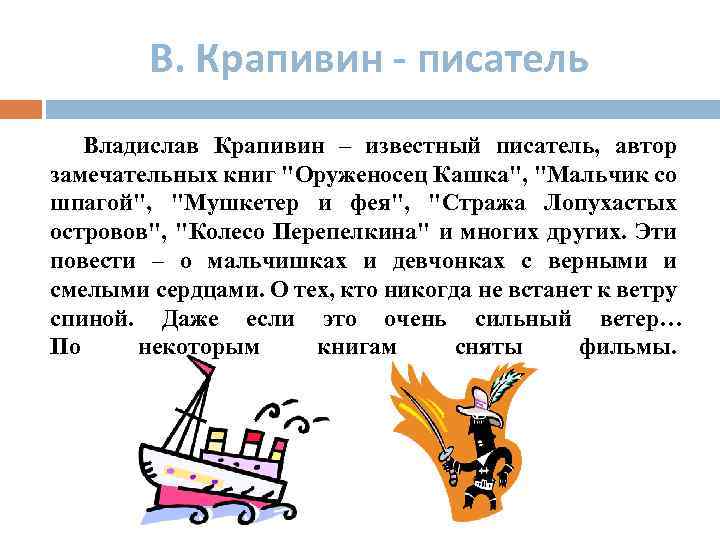 В. Крапивин - писатель

Владислав Крапивин – известный писатель, автор замечательных книг "Оруженосец Кашка", "Мальчик со шпагой", "Мушкетер и фея", "Стража Лопухастых островов", "Колесо Перепелкина" и многих других. Эти повести – о мальчишках и девчонках с верными и смелыми сердцами. О тех, кто никогда не встанет к ветру спиной. Даже если это очень сильный ветер… По некоторым книгам сняты фильмы.